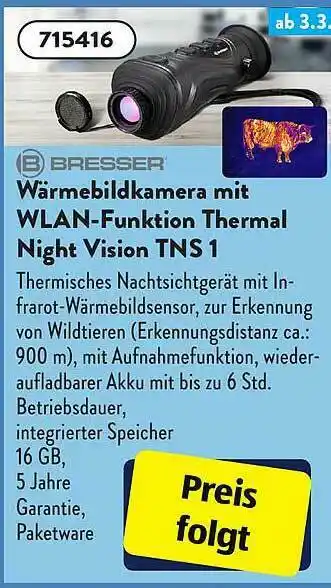 715416

ab 3.3.

BRESSER

Wärmebildkamera mit WLAN-Funktion Thermal Night Vision TNS 1

Thermisches Nachtsichtgerät mit Infrarot-Wärmebildsensor, zur Erkennung von Wildtieren (Erkennungsdistanz ca.: 900 m), mit Aufnahmefunktion, wiederaufladbarer Akku mit bis zu 6 Std. Betriebsdauer, integrierter Speicher 16 GB, 5 Jahre Garantie, Paketware

Preis folgt